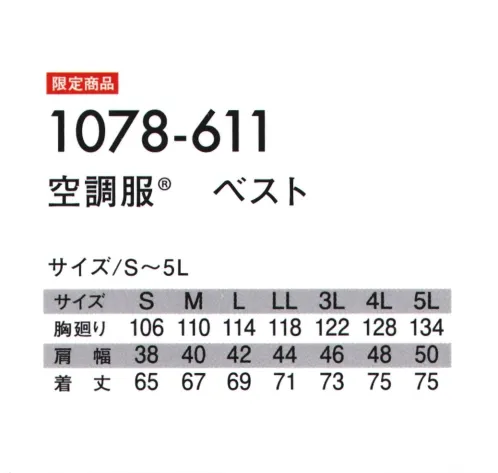 限定商品

1078-611

空調服® ベスト

サイズ/S～5L

| サイズ | S | M | L | LL | 3L | 4L | 5L |
|---|---|---|---|---|---|---|---|
| 胸廻り | 106 | 110 | 114 | 118 | 122 | 128 | 134 |
| 肩　幅 | 38 | 40 | 42 | 44 | 46 | 48 | 50 |
| 着　丈 | 65 | 67 | 69 | 71 | 73 | 75 | 75 |